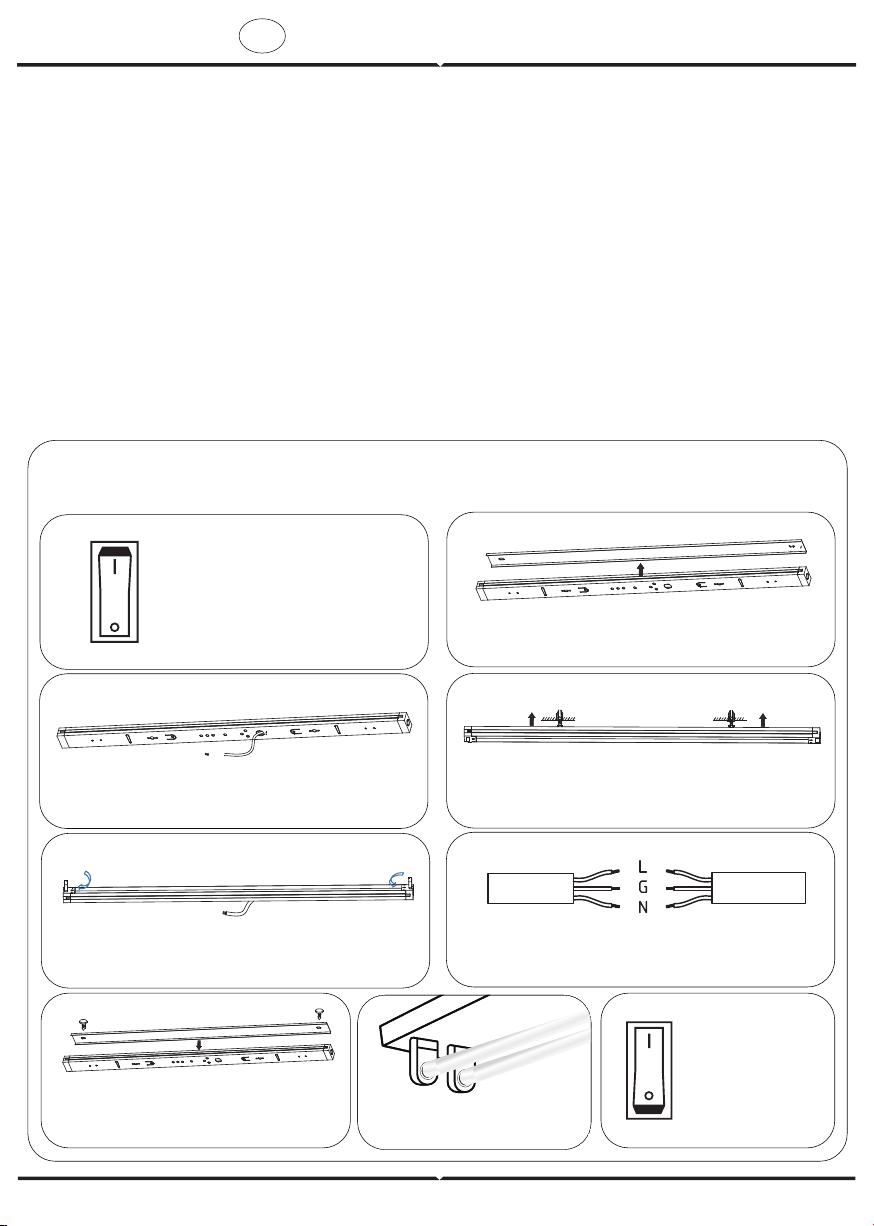 L
G
N